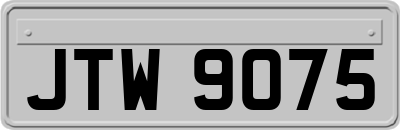 JTW 9075